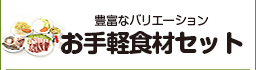 豊富なバリエーション
お手軽食材セット